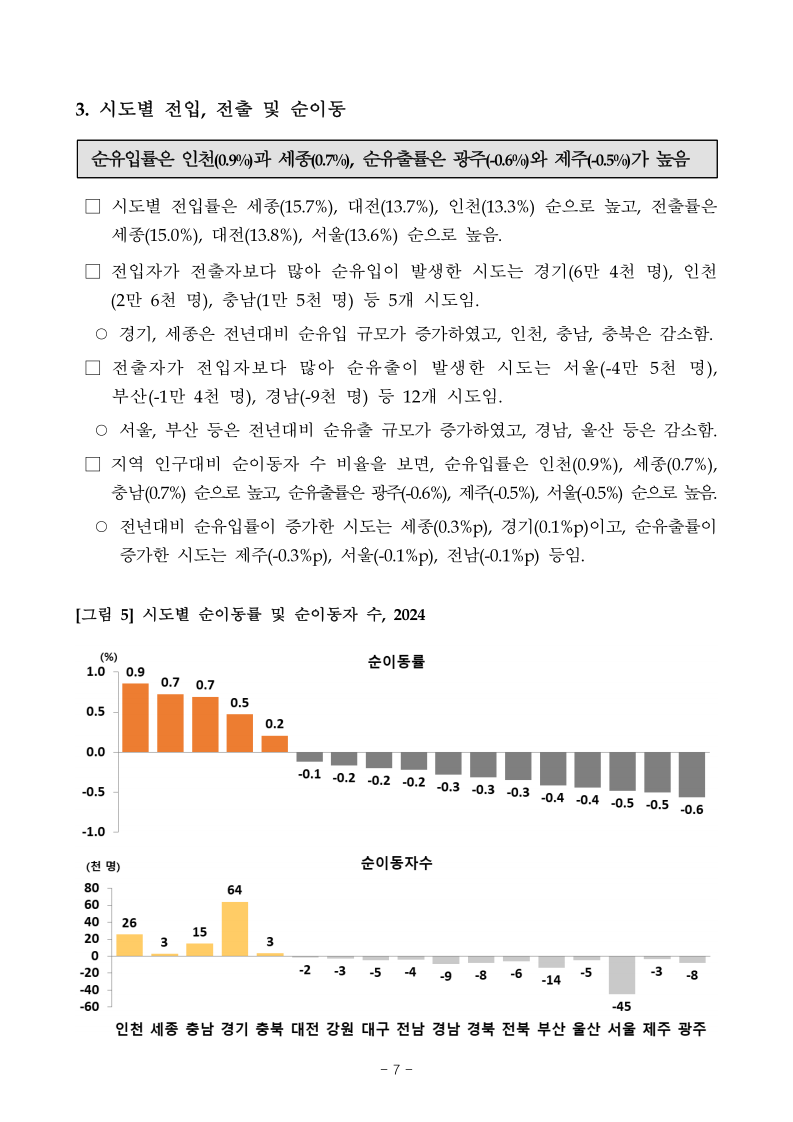 3. 시도별 전입, 전출 및 순이동

순유입률은 인천(0.9%)과 세종(0.7%), 순유출률은 광주(-0.6%)와 제주(-0.5%)가 높음

□ 시도별 전입률은 세종(15.7%), 대전(13.7%), 인천(13.3%) 순으로 높고, 전출률은 세종(15.0%), 대전(13.8%), 서울(13.6%) 순으로 높음.

□ 전입자가 전출자보다 많아 순유입이 발생한 시도는 경기(6만 4천 명), 인천(2만 6천 명), 충남(1만 5천 명) 등 5개 시도임.

○ 경기, 세종은 전년대비 순유입 규모가 증가하였고, 인천, 충남, 충북은 감소함.

□ 전출자가 전입자보다 많아 순유출이 발생한 시도는 서울(-4만 5천 명), 부산(-1만 4천 명), 경남(-9천 명) 등 12개 시도임.

○ 서울, 부산 등은 전년대비 순유출 규모가 증가하였고, 경남, 울산 등은 감소함.

□ 지역 인구대비 순이동자 수 비율을 보면, 순유입률은 인천(0.9%), 세종(0.7%), 충남(0.7%) 순으로 높고, 순유출률은 광주(-0.6%), 제주(-0.5%), 서울(-0.5%) 순으로 높음.

○ 전년대비 순유입률이 증가한 시도는 세종(0.3%p), 경기(0.1%p)이고, 순유출률이 증가한 시도는 제주(-0.3%p), 서울(-0.1%p), 전남(-0.1%p) 등임.

[그림 5] 시도별 순이동률 및 순이동자 수, 2024

(%)
순이동률
1.0
0.5
0.0
-0.5
-1.0
0.9 0.7 0.7 0.5 0.2 -0.1 -0.2 -0.2 -0.2 -0.3 -0.3 -0.3 -0.4 -0.4 -0.5 -0.5 -0.6

(천 명)
순이동자수
80
60
40
20
0
-20
-40
-60
26 3 15 64 3 -2 -3 -5 -4 -9 -8 -6 -14 -5 -45 -3 -8

인천 세종 충남 경기 충북 대전 강원 대구 전남 경남 경북 전북 부산 울산 서울 제주 광주

- 7 -